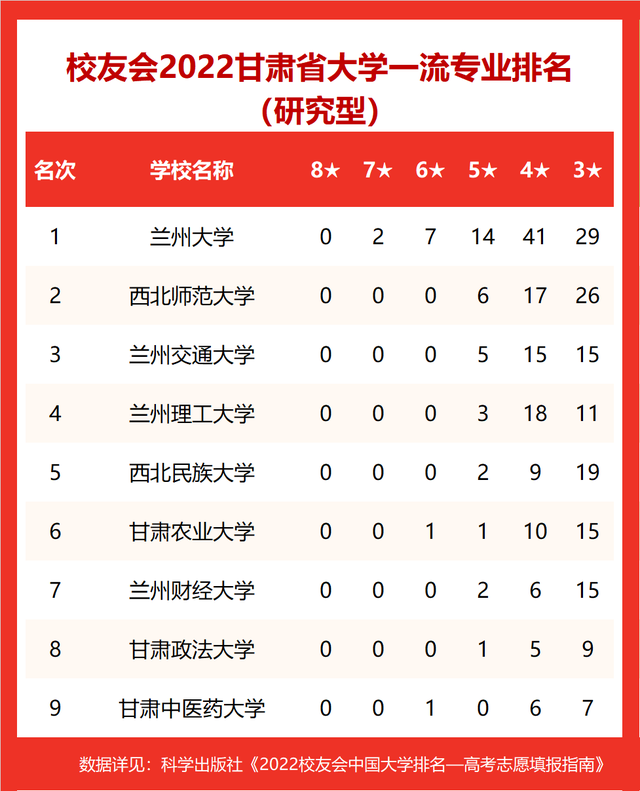 校友会2022甘肃省大学一流专业排名
（研究型）

| 名次 | 学校名称 | 8★ | 7★ | 6★ | 5★ | 4★ | 3★ |
|---|---|---|---|---|---|---|---|
| 1 | 兰州大学 | 0 | 2 | 7 | 14 | 41 | 29 |
| 2 | 西北师范大学 | 0 | 0 | 0 | 6 | 17 | 26 |
| 3 | 兰州交通大学 | 0 | 0 | 0 | 5 | 15 | 15 |
| 4 | 兰州理工大学 | 0 | 0 | 0 | 3 | 18 | 11 |
| 5 | 西北民族大学 | 0 | 0 | 0 | 2 | 9 | 19 |
| 6 | 甘肃农业大学 | 0 | 0 | 1 | 1 | 10 | 15 |
| 7 | 兰州财经大学 | 0 | 0 | 0 | 2 | 6 | 15 |
| 8 | 甘肃政法大学 | 0 | 0 | 0 | 1 | 5 | 9 |
| 9 | 甘肃中医药大学 | 0 | 0 | 1 | 0 | 6 | 7 |

数据详见：科学出版社《2022校友会中国大学排名—高考志愿填报指南》